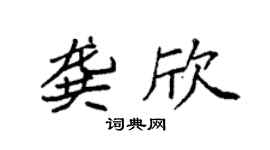 龚欣

词典网